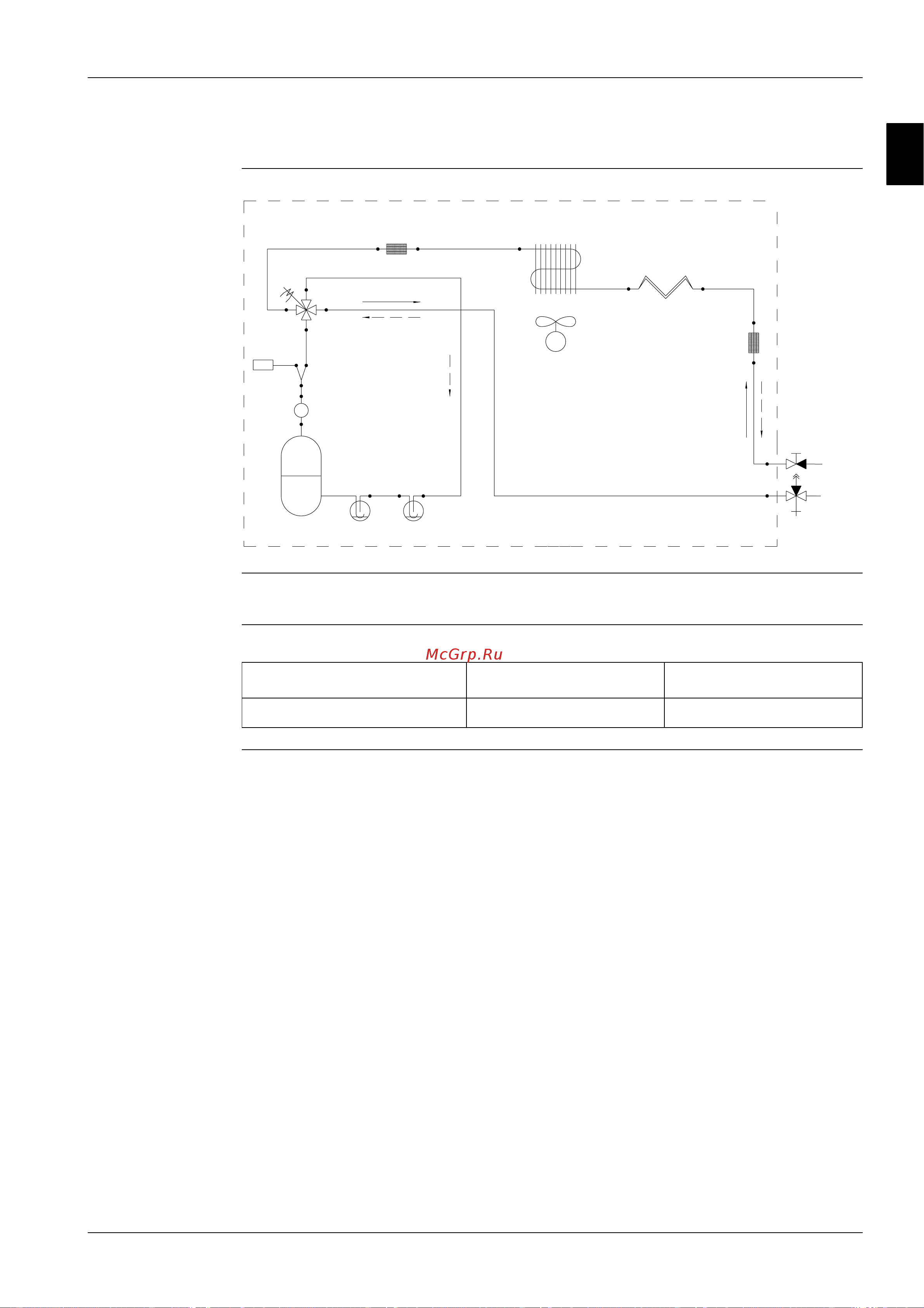 McGrp.Ru